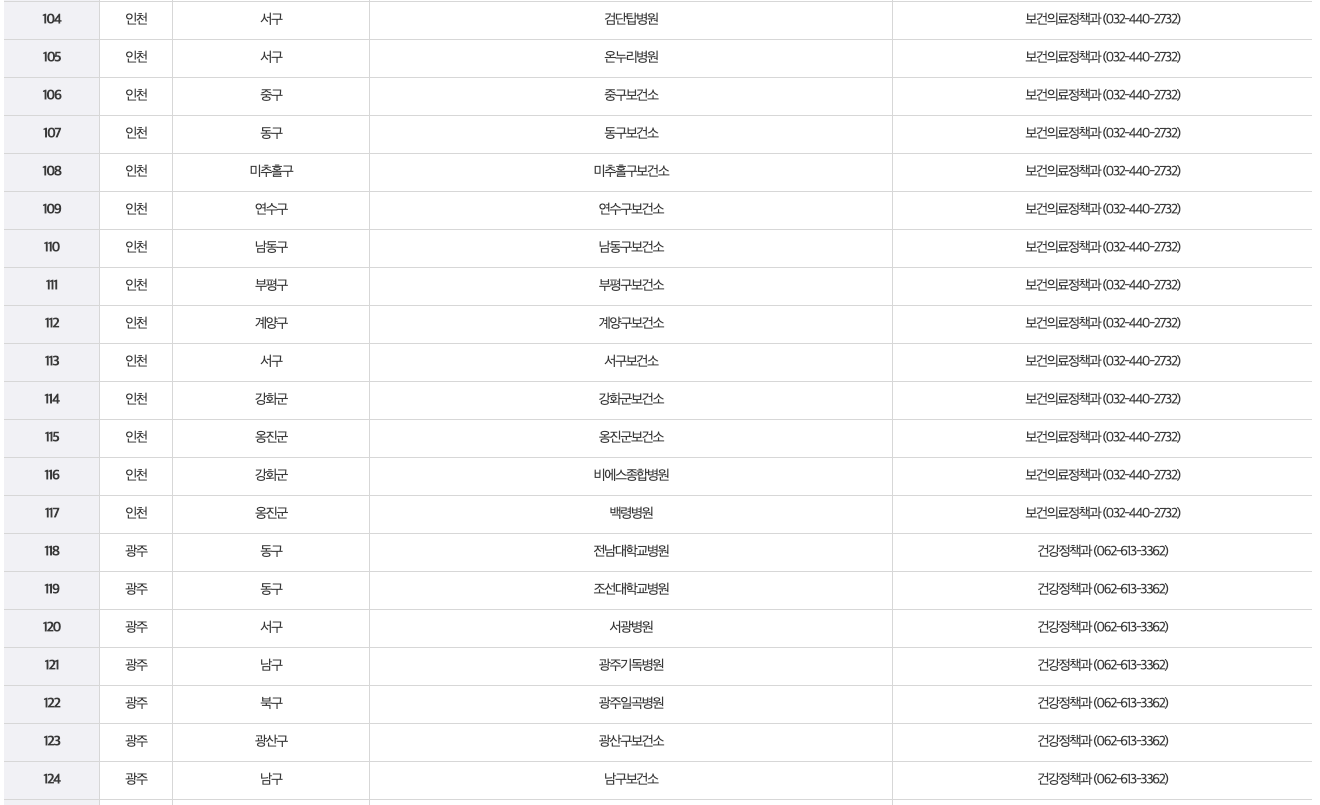 | 104 | 인천 | 서구 | 검단탑병원 | 보건의료정책과 (032-440-2732) |
|---|---|---|---|---|
| 105 | 인천 | 서구 | 온누리병원 | 보건의료정책과 (032-440-2732) |
| 106 | 인천 | 중구 | 중구보건소 | 보건의료정책과 (032-440-2732) |
| 107 | 인천 | 동구 | 동구보건소 | 보건의료정책과 (032-440-2732) |
| 108 | 인천 | 미추홀구 | 미추홀구보건소 | 보건의료정책과 (032-440-2732) |
| 109 | 인천 | 연수구 | 연수구보건소 | 보건의료정책과 (032-440-2732) |
| 110 | 인천 | 남동구 | 남동구보건소 | 보건의료정책과 (032-440-2732) |
| 111 | 인천 | 부평구 | 부평구보건소 | 보건의료정책과 (032-440-2732) |
| 112 | 인천 | 계양구 | 계양구보건소 | 보건의료정책과 (032-440-2732) |
| 113 | 인천 | 서구 | 서구보건소 | 보건의료정책과 (032-440-2732) |
| 114 | 인천 | 강화군 | 강화군보건소 | 보건의료정책과 (032-440-2732) |
| 115 | 인천 | 옹진군 | 옹진군보건소 | 보건의료정책과 (032-440-2732) |
| 116 | 인천 | 강화군 | 비에스종합병원 | 보건의료정책과 (032-440-2732) |
| 117 | 인천 | 옹진군 | 백령병원 | 보건의료정책과 (032-440-2732) |
| 118 | 광주 | 동구 | 전남대학교병원 | 건강정책과 (062-613-3362) |
| 119 | 광주 | 동구 | 조선대학교병원 | 건강정책과 (062-613-3362) |
| 120 | 광주 | 서구 | 서광병원 | 건강정책과 (062-613-3362) |
| 121 | 광주 | 남구 | 광주기독병원 | 건강정책과 (062-613-3362) |
| 122 | 광주 | 북구 | 광주일곡병원 | 건강정책과 (062-613-3362) |
| 123 | 광주 | 광산구 | 광산구보건소 | 건강정책과 (062-613-3362) |
| 124 | 광주 | 남구 | 남구보건소 | 건강정책과 (062-613-3362) |